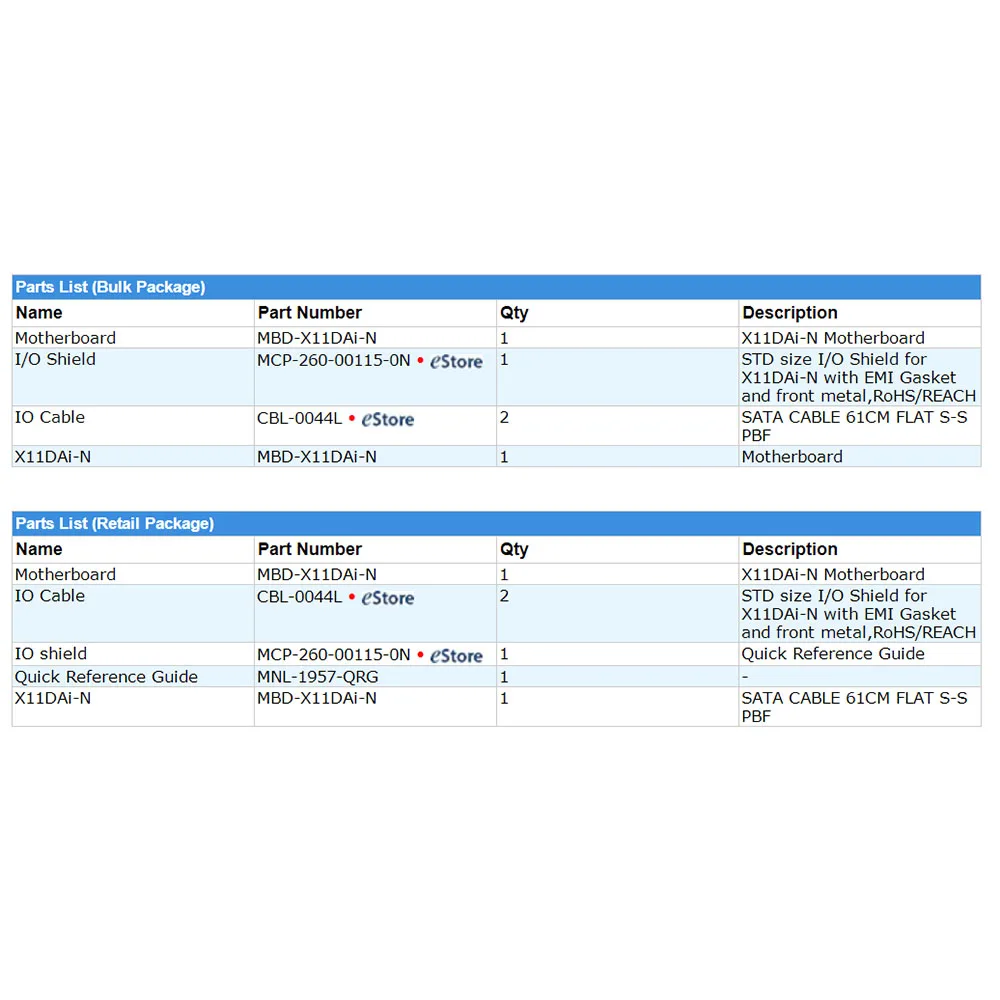 Parts List (Bulk Package)

| Name | Part Number | Qty | Description |
|---|---|---|---|
| Motherboard | MBD-X11DAi-N | 1 | X11DAi-N Motherboard |
| I/O Shield | MCP-260-00115-0N • eStore | 1 | STD size I/O Shield for X11DAi-N with EMI Gasket and front metal,RoHS/REACH |
| IO Cable | CBL-0044L • eStore | 2 | SATA CABLE 61CM FLAT S-S PBF |
| X11DAi-N | MBD-X11DAi-N | 1 | Motherboard |

Parts List (Retail Package)

| Name | Part Number | Qty | Description |
|---|---|---|---|
| Motherboard | MBD-X11DAi-N | 1 | X11DAi-N Motherboard |
| IO Cable | CBL-0044L • eStore | 2 | STD size I/O Shield for X11DAi-N with EMI Gasket and front metal,RoHS/REACH |
| IO shield | MCP-260-00115-0N • eStore | 1 | Quick Reference Guide |
| Quick Reference Guide | MNL-1957-QRG | 1 | - |
| X11DAi-N | MBD-X11DAi-N | 1 | SATA CABLE 61CM FLAT S-S PBF |